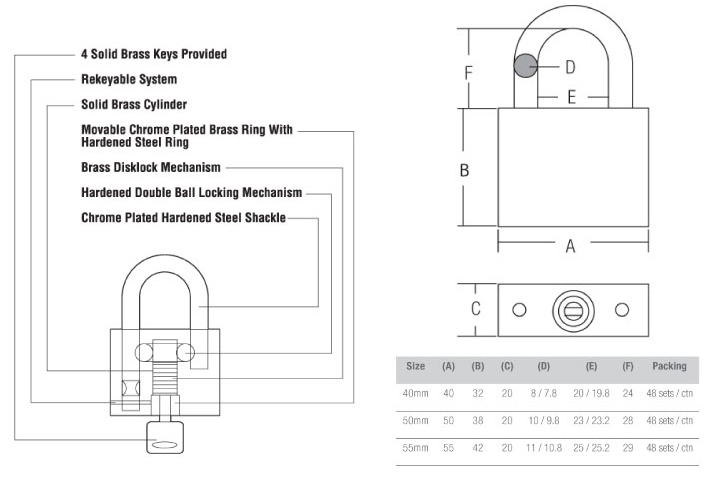 4 Solid Brass Keys Provided

Rekeyable System

Solid Brass Cylinder

Movable Chrome Plated Brass Ring With Hardened Steel Ring

Brass Disklock Mechanism

Hardened Double Ball Locking Mechanism

Chrome Plated Hardened Steel Shackle

F

D

E

B

A

C

| Size | (A) | (B) | (C) | (D) | (E) | (F) | Packing |
|---|---|---|---|---|---|---|---|
| 40mm | 40 | 32 | 20 | 8 / 7.8 | 20 / 19.8 | 24 | 48 sets / ctn |
| 50mm | 50 | 38 | 20 | 10 / 9.8 | 23 / 23.2 | 28 | 48 sets / ctn |
| 55mm | 55 | 42 | 20 | 11 / 10.8 | 25 / 25.2 | 29 | 48 sets / ctn |